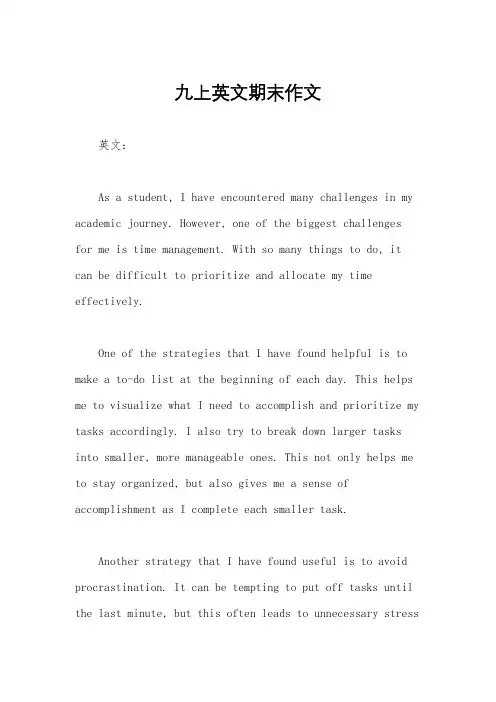 九上英文期末作文

英文：

As a student, I have encountered many challenges in my academic journey. However, one of the biggest challenges for me is time management. With so many things to do, it can be difficult to prioritize and allocate my time effectively.

One of the strategies that I have found helpful is to make a to-do list at the beginning of each day. This helps me to visualize what I need to accomplish and prioritize my tasks accordingly. I also try to break down larger tasks into smaller, more manageable ones. This not only helps me to stay organized, but also gives me a sense of accomplishment as I complete each smaller task.

Another strategy that I have found useful is to avoid procrastination. It can be tempting to put off tasks until the last minute, but this often leads to unnecessary stress